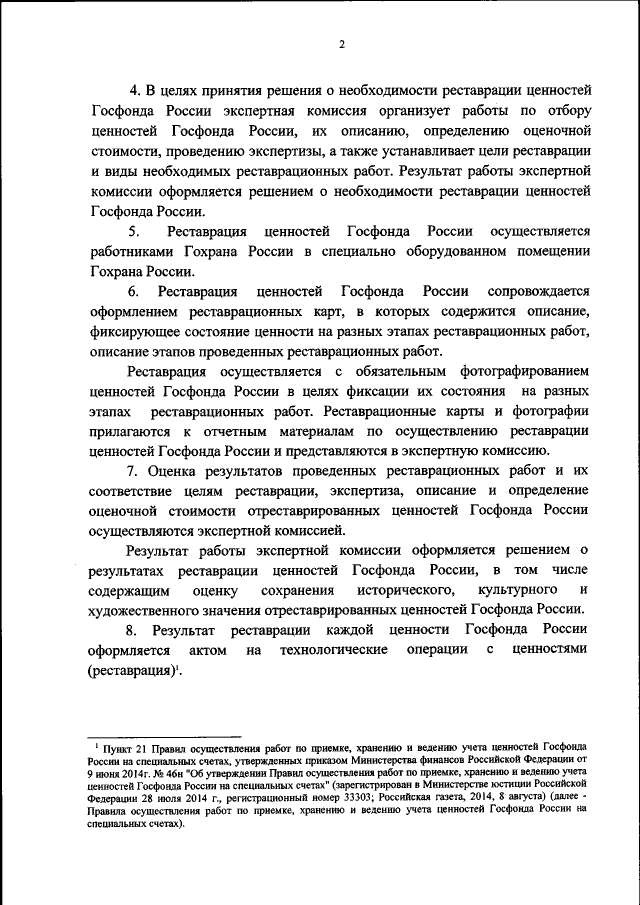 2

4. В целях принятия решения о необходимости реставрации ценностей Госфонда России экспертная комиссия организует работы по отбору ценностей Госфонда России, их описанию, определению оценочной стоимости, проведению экспертизы, а также устанавливает цели реставрации и виды необходимых реставрационных работ. Результат работы экспертной комиссии оформляется решением о необходимости реставрации ценностей Госфонда России.

5. Реставрация ценностей Госфонда России осуществляется работниками Гохрана России в специально оборудованном помещении Гохрана России.

6. Реставрация ценностей Госфонда России сопровождается оформлением реставрационных карт, в которых содержится описание, фиксирующее состояние ценности на разных этапах реставрационных работ, описание этапов проведенных реставрационных работ.

Реставрация осуществляется с обязательным фотографированием ценностей Госфонда России в целях фиксации их состояния на разных этапах реставрационных работ. Реставрационные карты и фотографии прилагаются к отчетным материалам по осуществлению реставрации ценностей Госфонда России и представляются в экспертную комиссию.

7. Оценка результатов проведенных реставрационных работ и их соответствие целям реставрации, экспертиза, описание и определение оценочной стоимости отреставрированных ценностей Госфонда России осуществляются экспертной комиссией.

Результат работы экспертной комиссии оформляется решением о результатах реставрации ценностей Госфонда России, в том числе содержащим оценку сохранения исторического, культурного и художественного значения отреставрированных ценностей Госфонда России.

8. Результат реставрации каждой ценности Госфонда России оформляется актом на технологические операции с ценностями (реставрация)$^1$.

$^1$ Пункт 21 Правил осуществления работ по приемке, хранению и ведению учета ценностей Госфонда России на специальных счетах, утвержденных приказом Министерства финансов Российской Федерации от 9 июня 2014г. № 46н "Об утверждении Правил осуществления работ по приемке, хранению и ведению учета ценностей Госфонда России на специальных счетах" (зарегистрирован в Министерстве юстиции Российской Федерации 28 июля 2014 г., регистрационный номер 33303; Российская газета, 2014, 8 августа) (далее - Правила осуществления работ по приемке, хранению и ведению учета ценностей Госфонда России на специальных счетах).